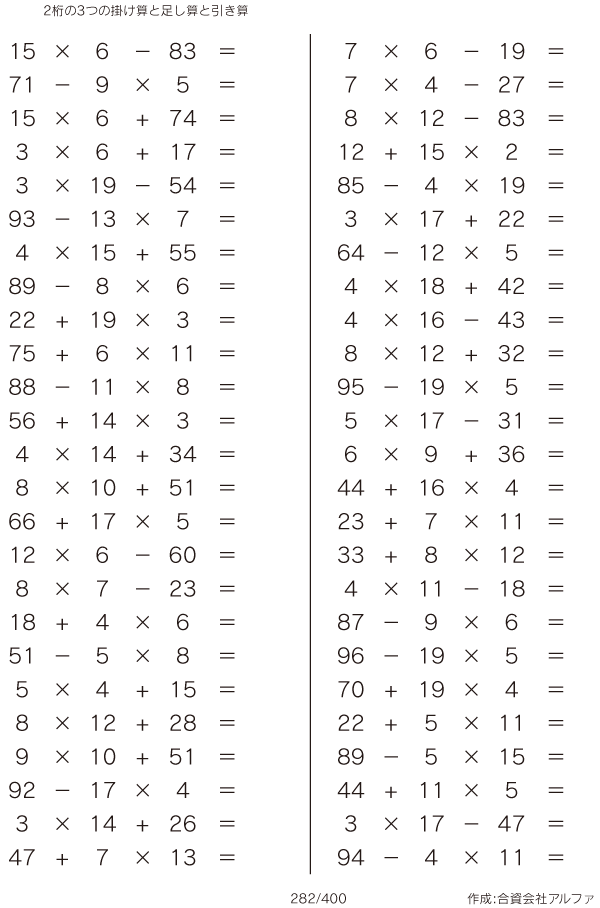 2桁の3つの掛け算と足し算と引き算

$15 \times 6 - 83 =$
$71 - 9 \times 5 =$
$15 \times 6 + 74 =$
$3 \times 6 + 17 =$
$3 \times 19 - 54 =$
$93 - 13 \times 7 =$
$4 \times 15 + 55 =$
$89 - 8 \times 6 =$
$22 + 19 \times 3 =$
$75 + 6 \times 11 =$
$88 - 11 \times 8 =$
$56 + 14 \times 3 =$
$4 \times 14 + 34 =$
$8 \times 10 + 51 =$
$66 + 17 \times 5 =$
$12 \times 6 - 60 =$
$8 \times 7 - 23 =$
$18 + 4 \times 6 =$
$51 - 5 \times 8 =$
$5 \times 4 + 15 =$
$8 \times 12 + 28 =$
$9 \times 10 + 51 =$
$92 - 17 \times 4 =$
$3 \times 14 + 26 =$
$47 + 7 \times 13 =$

$7 \times 6 - 19 =$
$7 \times 4 - 27 =$
$8 \times 12 - 83 =$
$12 + 15 \times 2 =$
$85 - 4 \times 19 =$
$3 \times 17 + 22 =$
$64 - 12 \times 5 =$
$4 \times 18 + 42 =$
$4 \times 16 - 43 =$
$8 \times 12 + 32 =$
$95 - 19 \times 5 =$
$5 \times 17 - 31 =$
$6 \times 9 + 36 =$
$44 + 16 \times 4 =$
$23 + 7 \times 11 =$
$33 + 8 \times 12 =$
$4 \times 11 - 18 =$
$87 - 9 \times 6 =$
$96 - 19 \times 5 =$
$70 + 19 \times 4 =$
$22 + 5 \times 11 =$
$89 - 5 \times 15 =$
$44 + 11 \times 5 =$
$3 \times 17 - 47 =$
$94 - 4 \times 11 =$

282/400

作成:合資会社アルファ